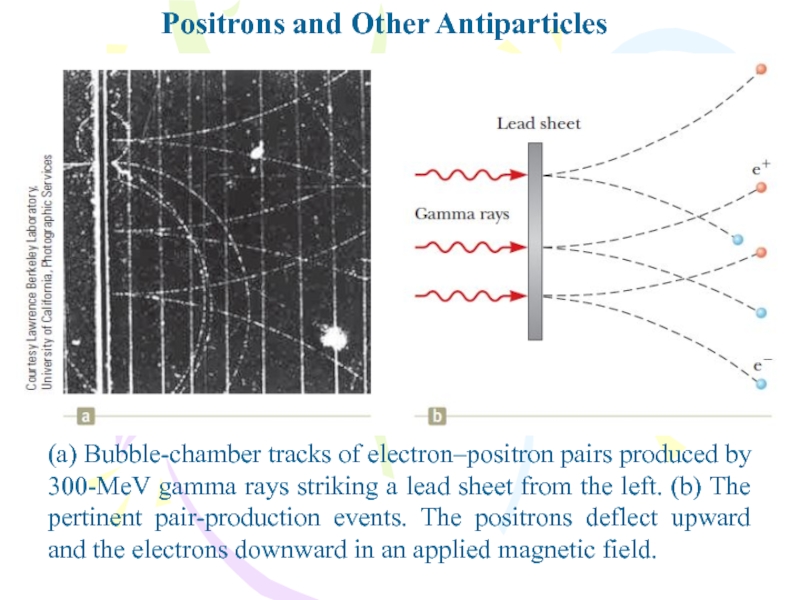 Positrons and Other Antiparticles

Courtesy Lawrence Berkeley Laboratory, University of California, Photographic Services

a

Lead sheet

Gamma rays

$e^+$

$e^-$

b

(a) Bubble-chamber tracks of electron–positron pairs produced by 300-MeV gamma rays striking a lead sheet from the left. (b) The pertinent pair-production events. The positrons deflect upward and the electrons downward in an applied magnetic field.